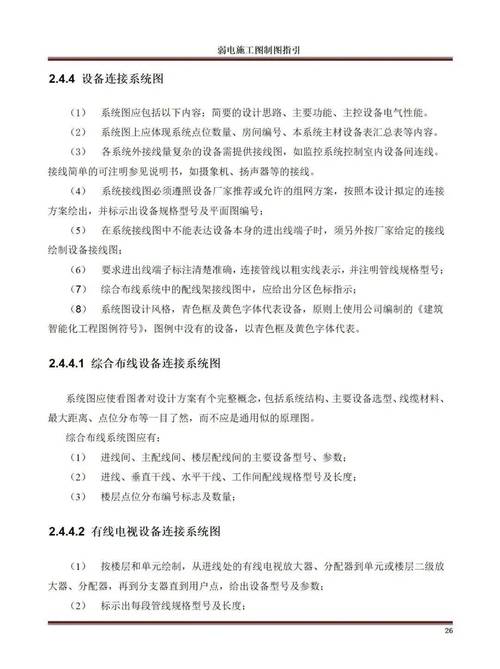 弱电施工图制图指引

2.4.4 设备连接系统图

（1） 系统图应包括以下内容：简要的设计思路、主要功能、主控设备电气性能。

（2） 系统图上应体现系统点位数量、房间编号、本系统主材设备表汇总表等内容。

（3） 各系统外接线量复杂的设备需提供接线图，如监控系统控制室内设备间连线。接线简单的可注明参见说明书，如摄象机、扬声器等的接线。

（4） 系统接线图必须遵照设备厂家推荐或允许的组网方案，按照本设计拟定的连接方案绘出，并标示出设备规格型号及平面图编号；

（5） 在系统接线图中不能表达设备本身的进出线端子时，须另外按厂家给定的接线绘制设备接线图；

（6） 要求进出线端子标注清楚准确，连接管线以粗实线表示，并注明管线规格型号；

（7） 综合布线系统中的配线架接线图中，应给出分区色标指示；

（8） 系统图设计风格，青色框及黄色字体代表设备，原则上使用公司编制的《建筑智能化工程图例符号》，图例中没有的设备，以青色框及黄色字体代表。

2.4.4.1 综合布线设备连接系统图

系统图应使看图者对设计方案有个完整概念，包括系统结构、主要设备选型、线缆材料、最大距离、点位分布等一目了然，而不应是通用似的原理图。

综合布线系统图应有：

（1） 进线间、主配线间、楼层配线间的主要设备型号、参数；

（2） 进线、垂直干线、水平干线、工作间配线规格型号及长度；

（3） 楼层点位分布编号标志及数量；

2.4.4.2 有线电视设备连接系统图

（1） 按楼层和单元绘制，从进线处的有线电视放大器、分配器到单元或楼层二级放大器、分配器，再到分支器直到用户点，给出设备型号及参数；

（2） 标示出每段管线规格型号及长度；

26